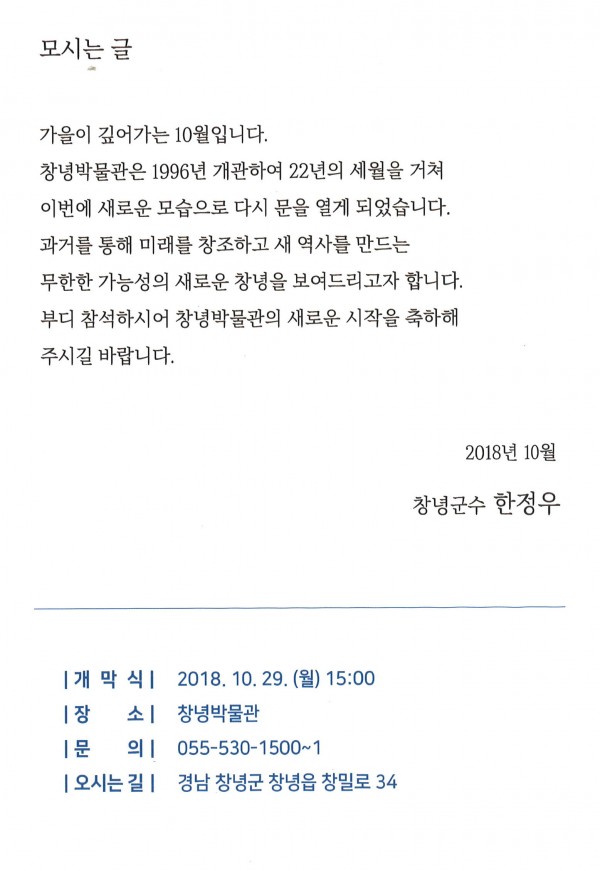 모시는 글

가을이 깊어가는 10월입니다.
창녕박물관은 1996년 개관하여 22년의 세월을 거쳐 이번에 새로운 모습으로 다시 문을 열게 되었습니다.
과거를 통해 미래를 창조하고 새 역사를 만드는 무한한 가능성의 새로운 창녕을 보여드리고자 합니다.
부디 참석하시어 창녕박물관의 새로운 시작을 축하해 주시길 바랍니다.

2018년 10월

창녕군수 한정우

| 개 막 식 | 2018. 10. 29. (월) 15:00
| 장 소 | 창녕박물관
| 문 의 | 055-530-1500~1
| 오시는 길 | 경남 창녕군 창녕읍 창밀로 34